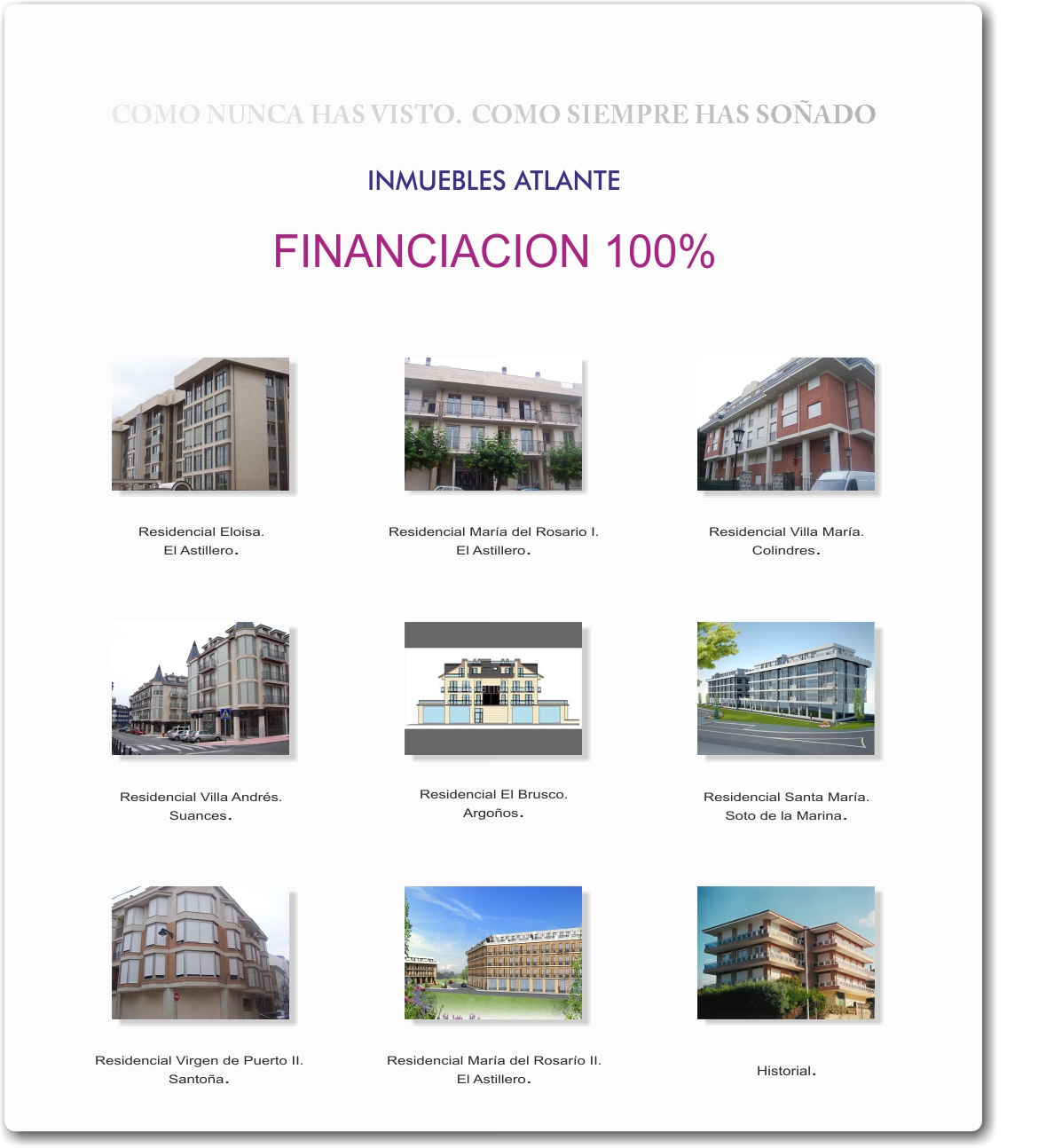 COMO NUNCA HAS VISTO. COMO SIEMPRE HAS SOÑADO

INMUEBLES ATLANTE

FINANCIACION 100%

Residencial Eloisa.
El Astillero.

Residencial María del Rosario I.
El Astillero.

Residencial Villa María.
Colindres.

Residencial Villa Andrés.
Suances.

Residencial El Brusco.
Argoños.

Residencial Santa María.
Soto de la Marina.

Residencial Virgen de Puerto II.
Santoña.

Residencial María del Rosarío II.
El Astillero.

Historial.